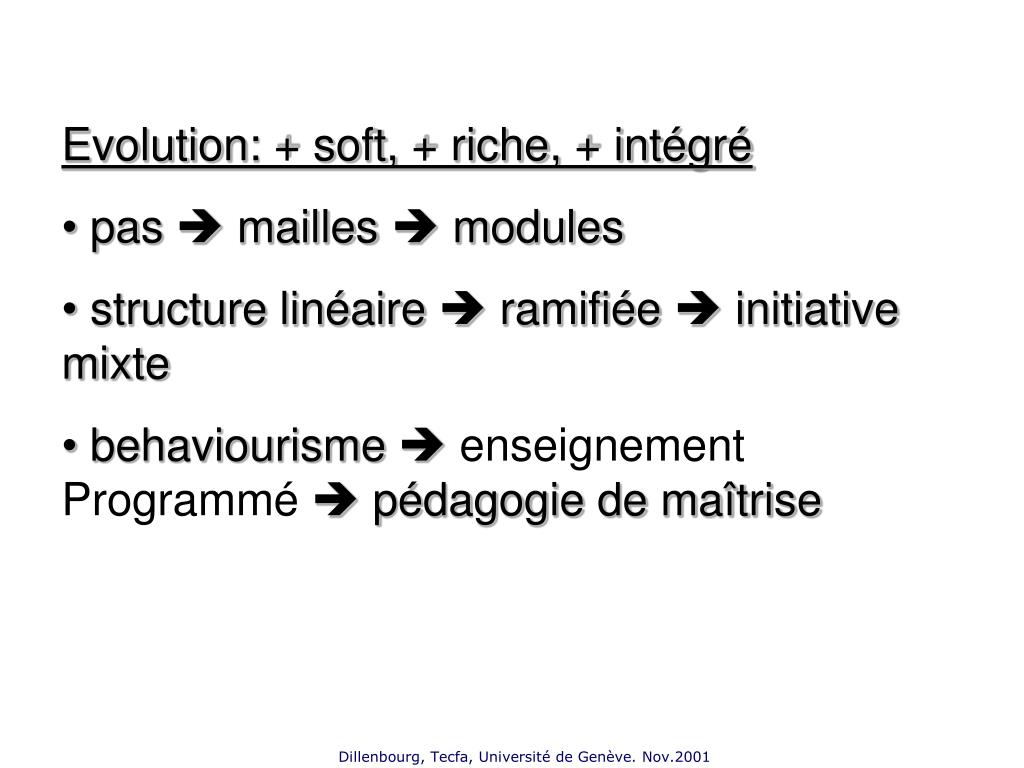 Evolution: + soft, + riche, + intégré

• pas ➔ mailles ➔ modules

• structure linéaire ➔ ramifiée ➔ initiative mixte

• behaviourisme ➔ enseignement Programmé ➔ pédagogie de maîtrise

Dillenbourg, Tecfa, Université de Genève. Nov.2001